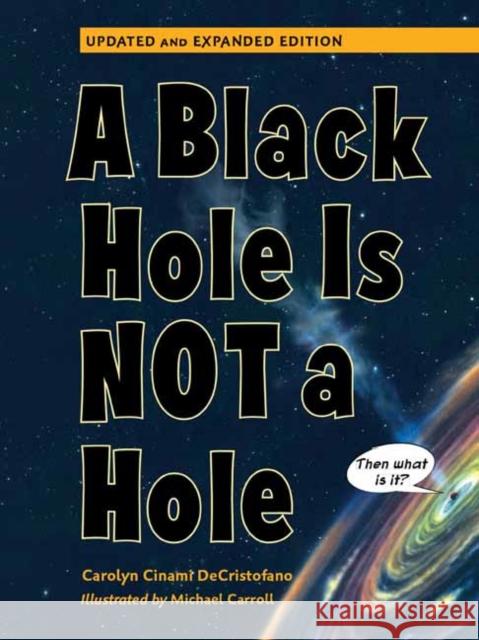 UPDATED AND EXPANDED EDITION

A Black Hole Is NOT a Hole

Then what is it?

Carolyn Cinami DeCristofano
Illustrated by Michael Carroll